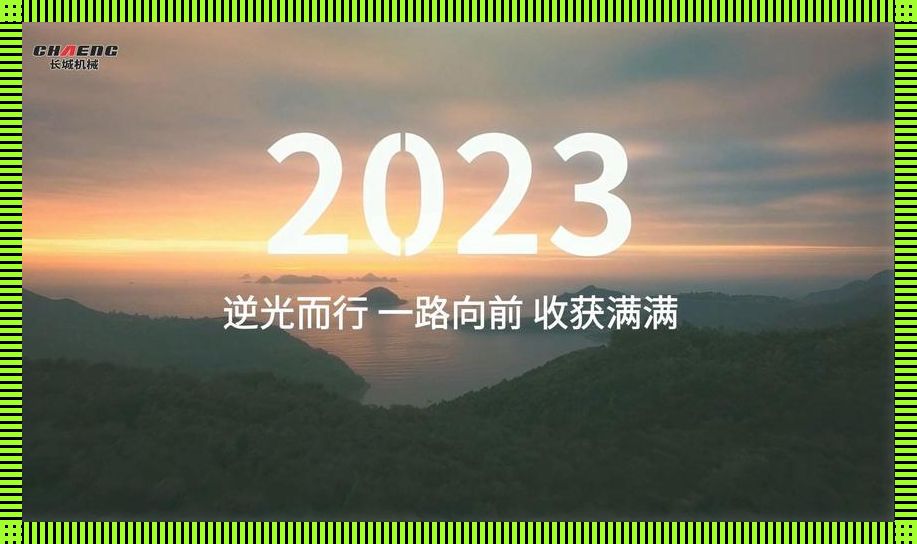 CHAENG
长城机械

2023

逆光而行 一路向前 收获满满